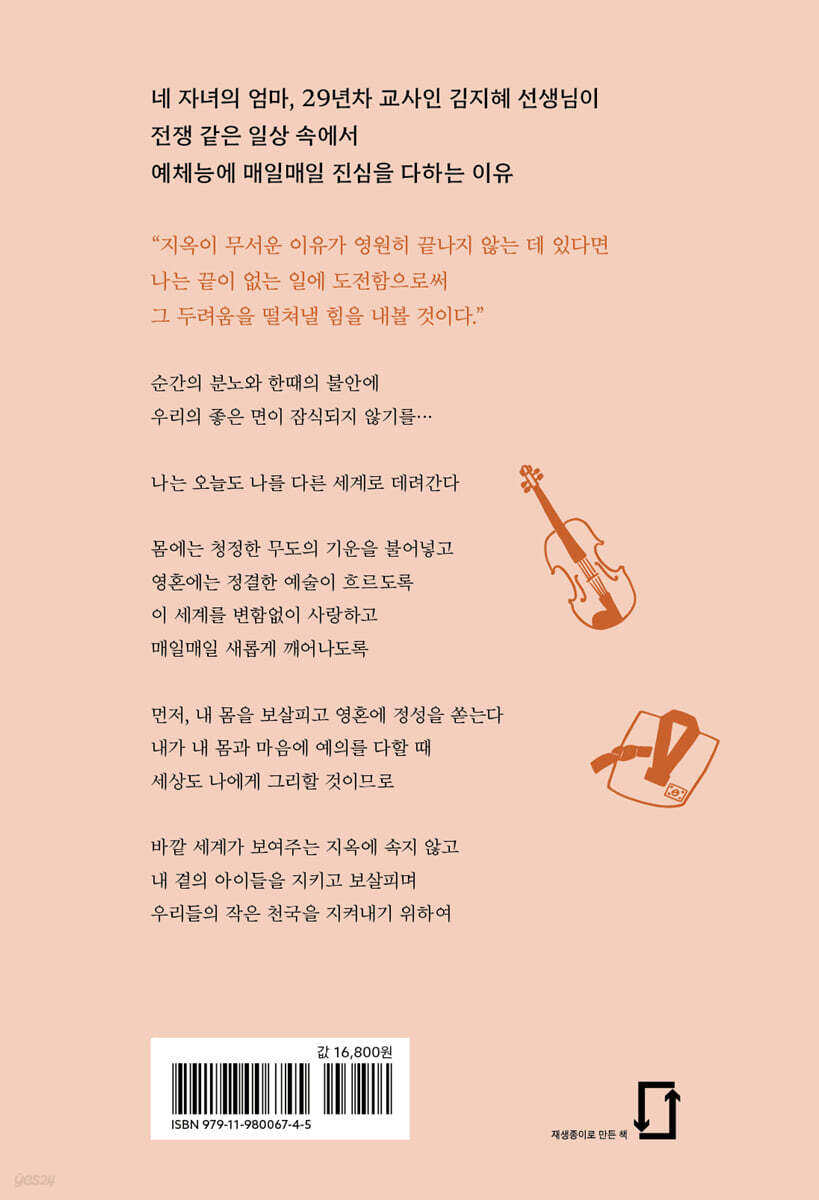 네 자녀의 엄마, 29년차 교사인 김지혜 선생님이
전쟁 같은 일상 속에서
예체능에 매일매일 진심을 다하는 이유

"지옥이 무서운 이유가 영원히 끝나지 않는 데 있다면
나는 끝이 없는 일에 도전함으로써
그 두려움을 떨쳐낼 힘을 내볼 것이다."

순간의 분노와 한때의 불안에
우리의 좋은 면이 잠식되지 않기를…

나는 오늘도 나를 다른 세계로 데려간다

몸에는 청정한 무도의 기운을 불어넣고
영혼에는 정결한 예술이 흐르도록
이 세계를 변함없이 사랑하고
매일매일 새롭게 깨어나도록

먼저, 내 몸을 보살피고 영혼에 정성을 쏟는다
내가 내 몸과 마음에 예의를 다할 때
세상도 나에게 그리할 것이므로

바깥 세계가 보여주는 지옥에 속지 않고
내 곁의 아이들을 지키고 보살피며
우리들의 작은 천국을 지켜내기 위하여

값 16,800원

ISBN 979-11-980067-4-5

재생종이로 만든 책

yes24